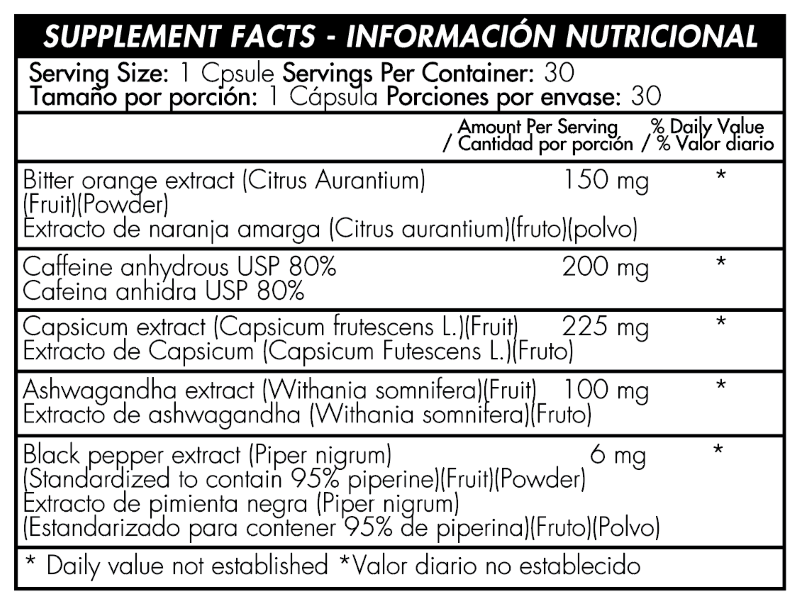 SUPPLEMENT FACTS - INFORMACIÓN NUTRICIONAL

Serving Size: 1 Cpsule Servings Per Container: 30
Tamaño por porción: 1 Cápsula Porciones por envase: 30

| | Amount Per Serving / Cantidad por porción | % Daily Value / % Valor diario |
|---|---|---|
| Bitter orange extract (Citrus Aurantium) (Fruit)(Powder) Extracto de naranja amarga (Citrus aurantium)(fruto)(polvo) | 150 mg | * |
| Caffeine anhydrous USP 80% Cafeina anhidra USP 80% | 200 mg | * |
| Capsicum extract (Capsicum frutescens L.)(Fruit) Extracto de Capsicum (Capsicum Futescens L.)(Fruto) | 225 mg | * |
| Ashwagandha extract (Withania somnifera)(Fruit) Extracto de ashwagandha (Withania somnifera)(Fruto) | 100 mg | * |
| Black pepper extract (Piper nigrum) (Standardized to contain 95% piperine)(Fruit)(Powder) Extracto de pimienta negra (Piper nigrum) (Estandarizado para contener 95% de piperina)(Fruto)(Polvo) | 6 mg | * |

* Daily value not established *Valor diario no establecido